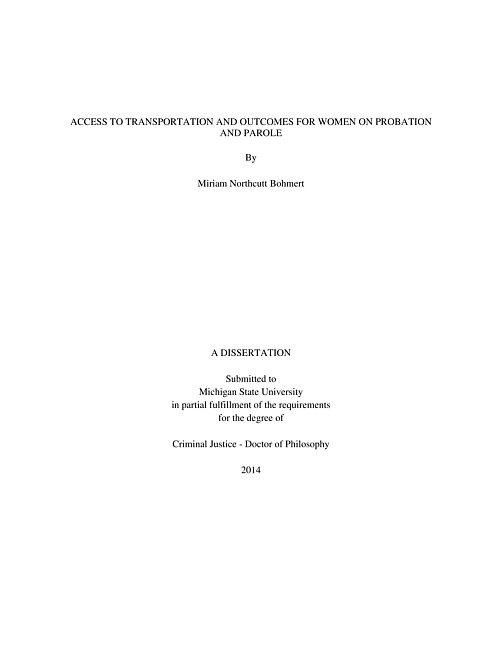 ACCESS TO TRANSPORTATION AND OUTCOMES FOR WOMEN ON PROBATION AND PAROLE

By

Miriam Northcutt Bohmert

A DISSERTATION

Submitted to
Michigan State University
in partial fulfillment of the requirements
for the degree of

Criminal Justice - Doctor of Philosophy

2014